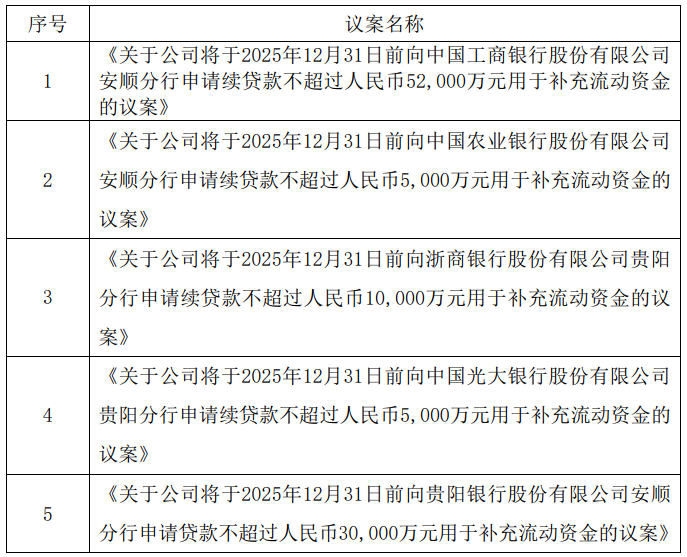 | 序号 | 议案名称 |
|---|---|
| 1 | 《关于公司将于2025年12月31日前向中国工商银行股份有限公司安顺分行申请续贷款不超过人民币52,000万元用于补充流动资金的议案》 |
| 2 | 《关于公司将于2025年12月31日前向中国农业银行股份有限公司安顺分行申请续贷款不超过人民币5,000万元用于补充流动资金的议案》 |
| 3 | 《关于公司将于2025年12月31日前向浙商银行股份有限公司贵阳分行申请续贷款不超过人民币10,000万元用于补充流动资金的议案》 |
| 4 | 《关于公司将于2025年12月31日前向中国光大银行股份有限公司贵阳分行申请续贷款不超过人民币5,000万元用于补充流动资金的议案》 |
| 5 | 《关于公司将于2025年12月31日前向贵阳银行股份有限公司安顺分行申请贷款不超过人民币30,000万元用于补充流动资金的议案》 |